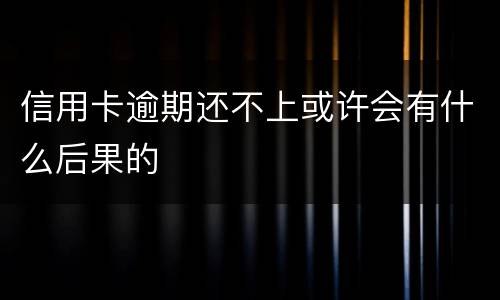 信用卡逾期还不上或许会有什么后果的